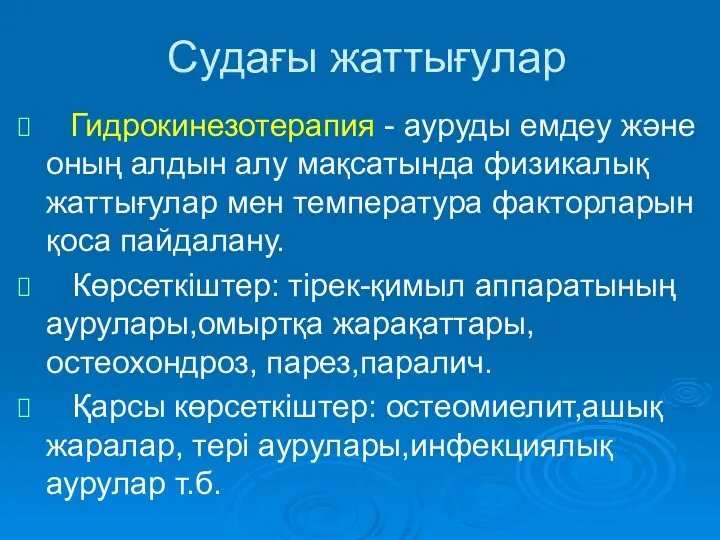 Судағы жаттығулар

Гидрокинезотерапия - ауруды емдеу және оның алдын алу мақсатында физикалық жаттығулар мен температура факторларын қоса пайдалану.

Көрсеткіштер: тірек-қимыл аппаратының аурулары,омыртқа жарақаттары, остеохондроз, парез,паралич.

Қарсы көрсеткіштер: остеомиелит,ашық жаралар, тері аурулары,инфекциялық аурулар т.б.